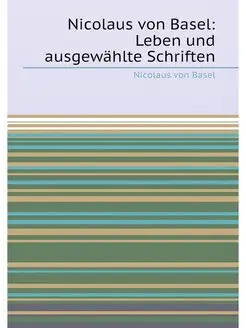 Nicolaus von Basel: Leben und ausgewählte Schriften

Nicolaus von Basel